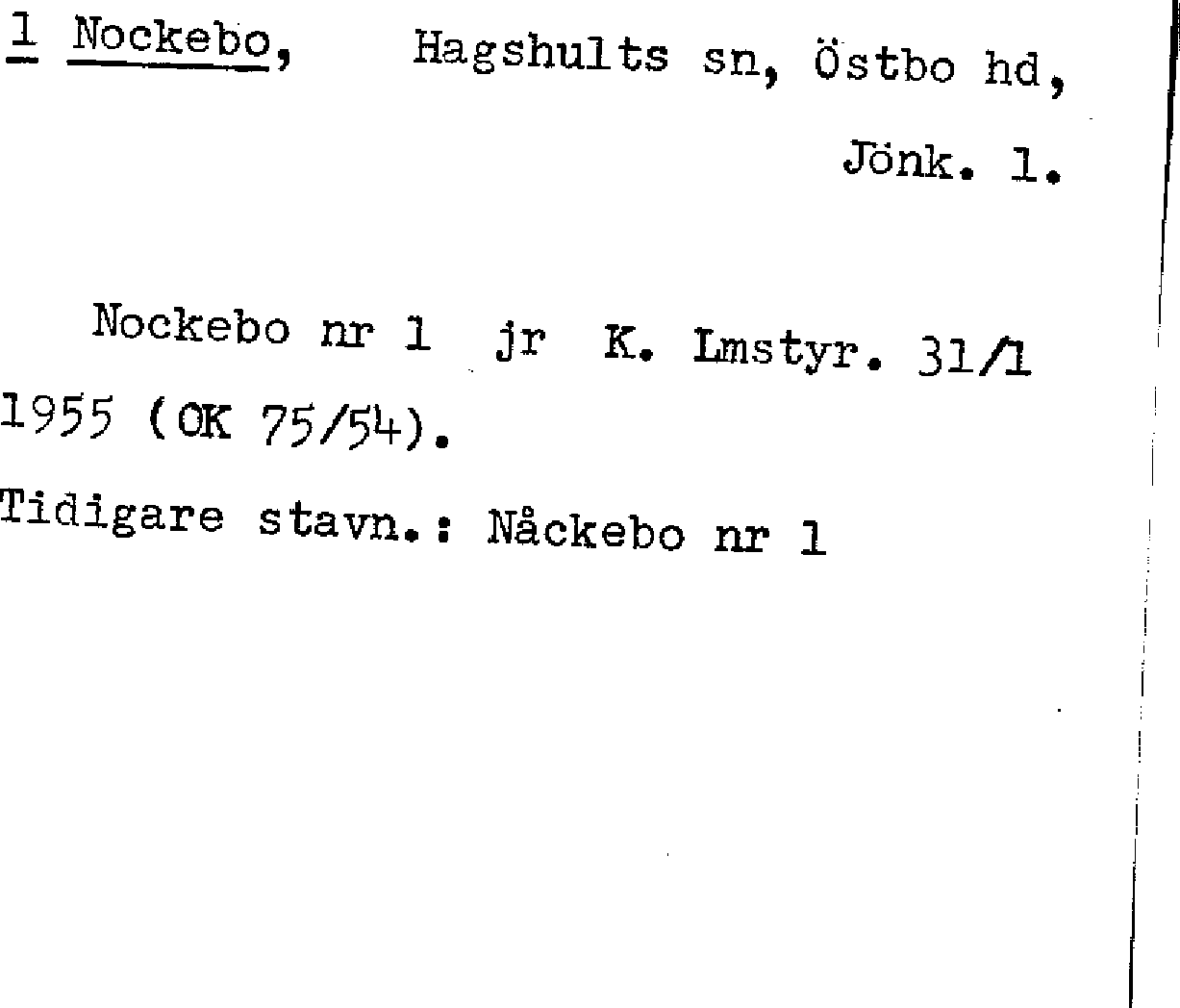 1 Nockebo, Hagshults sn, Östbo hd, Jönk. l.

Nockebo nr 1 jr K. Lmstyr. 31/1 1955 (OK 75/54).

Tidigare stavn.: Nåckebo nr 1